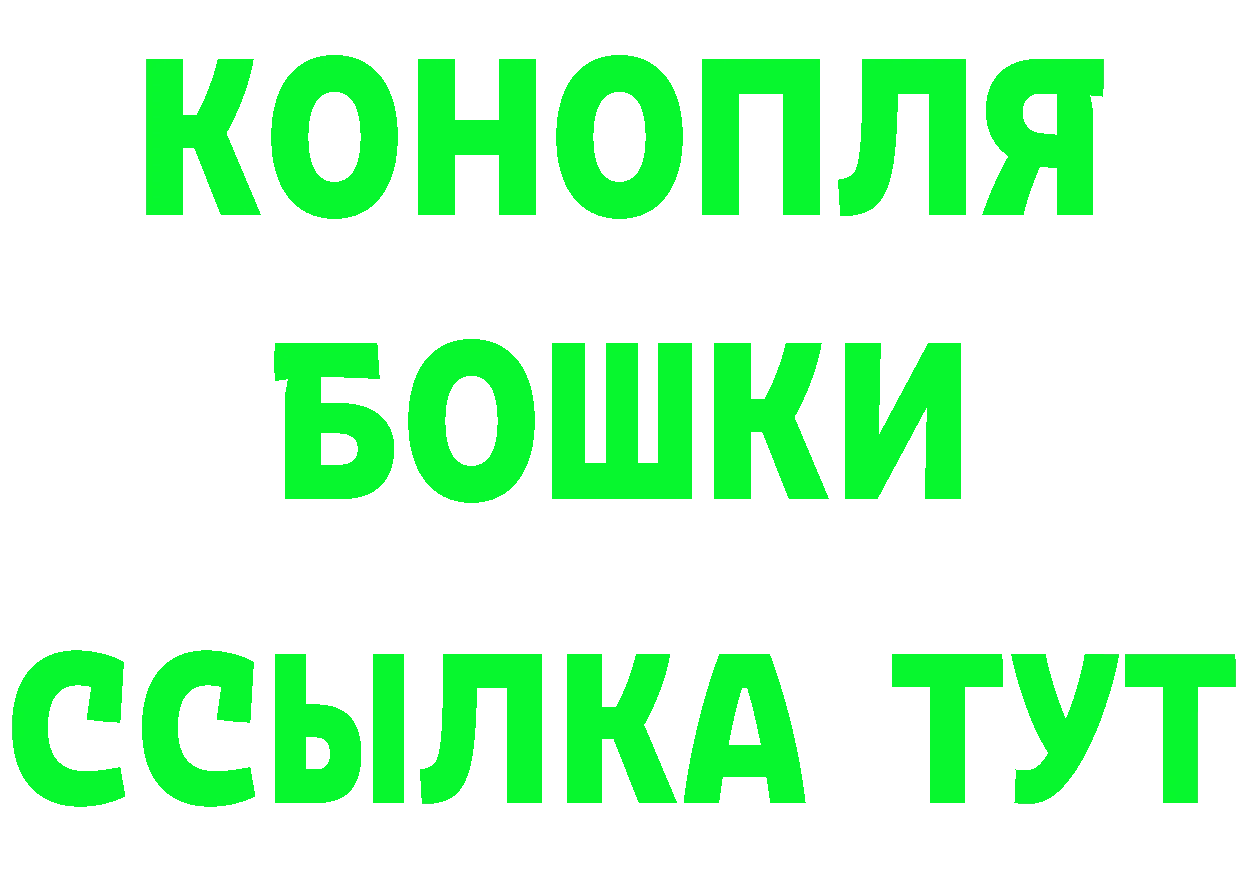 КОНОПЛЯ
БОШКИ
ССЫЛКА ТУТ